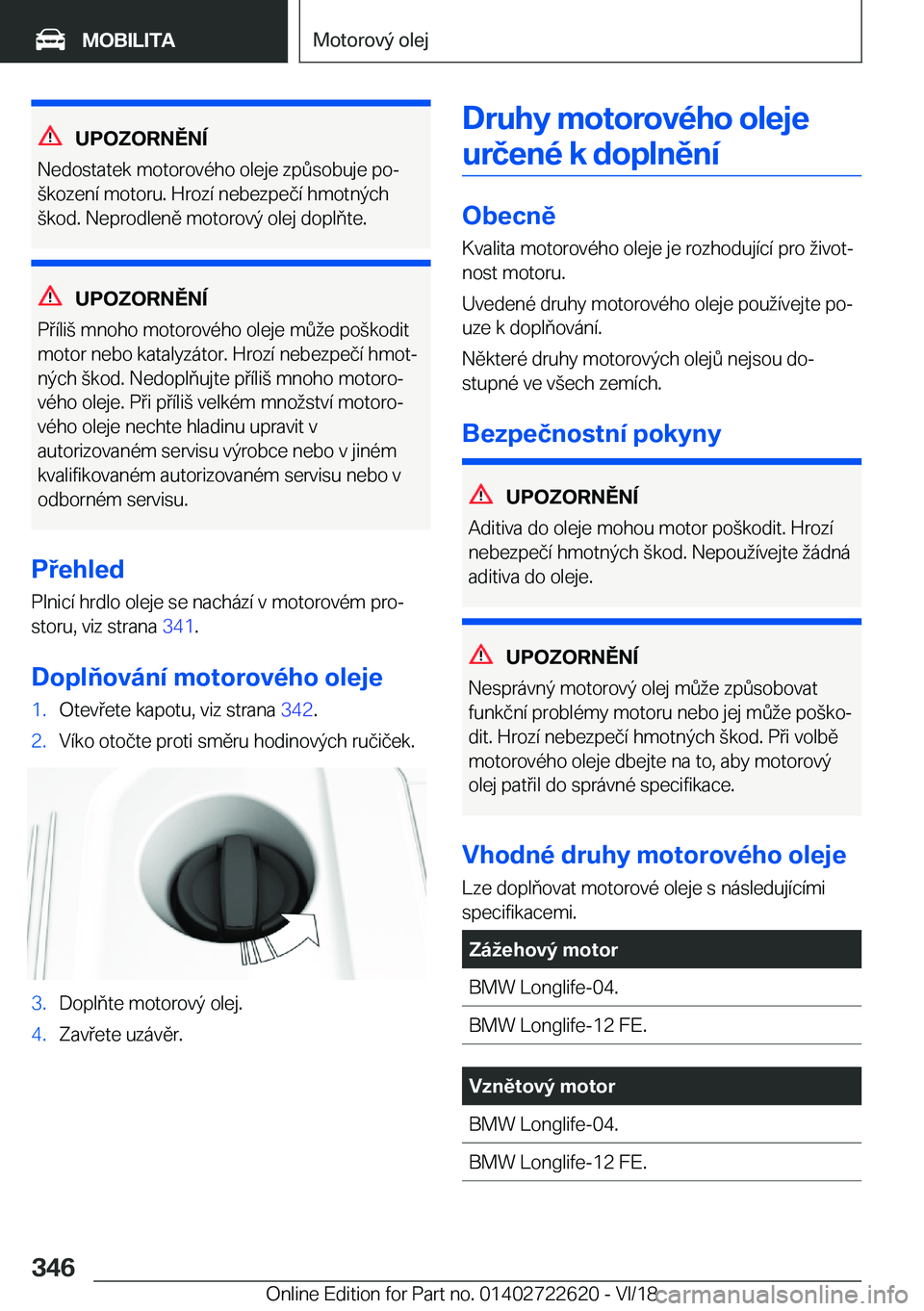 MOBILITA

Motorový olej

UPOZORNĚNÍ
Nedostatek motorového oleje způsobuje poškození motoru. Hrozí nebezpečí hmotných škod. Neprodleně motorový olej doplňte.

UPOZORNĚNÍ
Příliš mnoho motorového oleje může poškodit motor nebo katalyzátor. Hrozí nebezpečí hmotných škod. Nedoplňujte příliš mnoho motorového oleje. Při příliš velkém množství motorového oleje nechte hladinu upravit v autorizovaném servisu výrobce nebo v jiném kvalifikovaném autorizovaném servisu nebo v odborném servisu.

Přehled
Plnicí hrdlo oleje se nachází v motorovém prostoru, viz strana 341.

Doplňování motorového oleje
1. Otevřete kapotu, viz strana 342.
2. Víko otočte proti směru hodinových ručiček.

3. Doplňte motorový olej.
4. Zavřete uzávěr.

Druhy motorového oleje určené k doplnění

Obecně
Kvalita motorového oleje je rozhodující pro životnost motoru.
Uvedené druhy motorového oleje používejte pouze k doplňování.
Některé druhy motorových olejů nejsou dostupné ve všech zemích.

Bezpečnostní pokyny

UPOZORNĚNÍ
Aditiva do oleje mohou motor poškodit. Hrozí nebezpečí hmotných škod. Nepoužívejte žádná aditiva do oleje.

UPOZORNĚNÍ
Nesprávný motorový olej může způsobovat funkční problémy motoru nebo jej může poškodit. Hrozí nebezpečí hmotných škod. Při volbě motorového oleje dbejte na to, aby motorový olej patřil do správné specifikace.

Vhodné druhy motorového oleje
Lze doplňovat motorové oleje s následujícími specifikacemi.

| Zážehový motor |
|---|
| BMW Longlife-04. |
| BMW Longlife-12 FE. |

| Vznětový motor |
|---|
| BMW Longlife-04. |
| BMW Longlife-12 FE. |

346

Online Edition for Part no. 01402722620 - VI/18 carmanualsonline.info